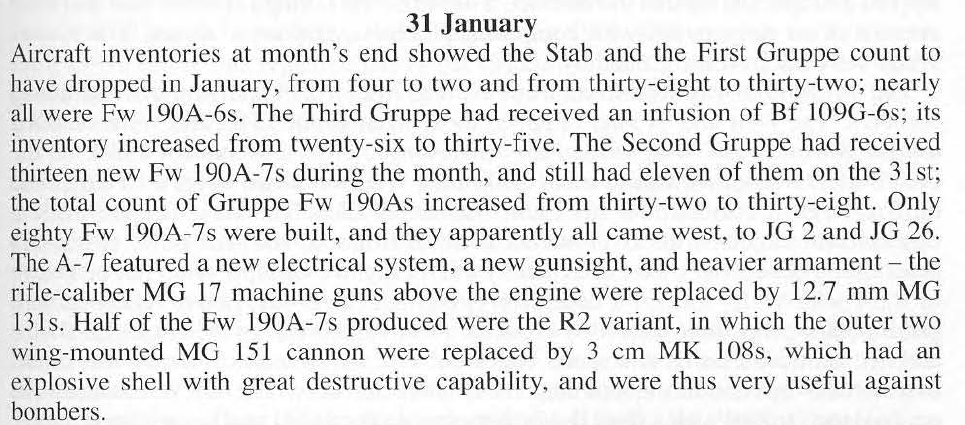 31 January

Aircraft inventories at month's end showed the Stab and the First Gruppe count to have dropped in January, from four to two and from thirty-eight to thirty-two; nearly all were Fw 190A-6s. The Third Gruppe had received an infusion of Bf 109G-6s; its inventory increased from twenty-six to thirty-five. The Second Gruppe had received thirteen new Fw 190A-7s during the month, and still had eleven of them on the 31st; the total count of Gruppe Fw 190As increased from thirty-two to thirty-eight. Only eighty Fw 190A-7s were built, and they apparently all came west, to JG 2 and JG 26. The A-7 featured a new electrical system, a new gunsight, and heavier armament – the rifle-caliber MG 17 machine guns above the engine were replaced by 12.7 mm MG 131s. Half of the Fw 190A-7s produced were the R2 variant, in which the outer two wing-mounted MG 151 cannon were replaced by 3 cm MK 108s, which had an explosive shell with great destructive capability, and were thus very useful against bombers.